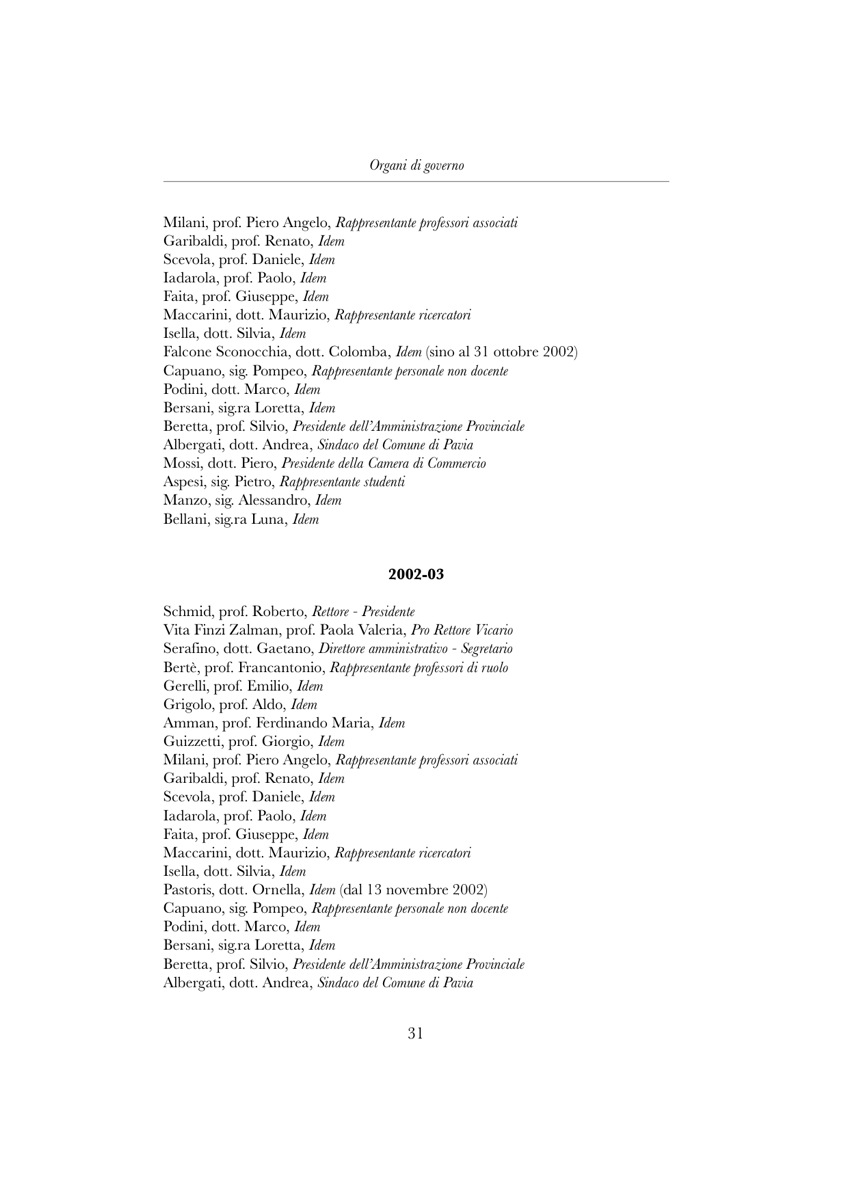 Organi di governo

Milani, prof. Piero Angelo, Rappresentante professori associati
Garibaldi, prof. Renato, Idem
Scevola, prof. Daniele, Idem
Iadarola, prof. Paolo, Idem
Faita, prof. Giuseppe, Idem
Maccarini, dott. Maurizio, Rappresentante ricercatori
Isella, dott. Silvia, Idem
Falcone Sconocchia, dott. Colomba, Idem (sino al 31 ottobre 2002)
Capuano, sig. Pompeo, Rappresentante personale non docente
Podini, dott. Marco, Idem
Bersani, sig.ra Loretta, Idem
Beretta, prof. Silvio, Presidente dell'Amministrazione Provinciale
Albergati, dott. Andrea, Sindaco del Comune di Pavia
Mossi, dott. Piero, Presidente della Camera di Commercio
Aspesi, sig. Pietro, Rappresentante studenti
Manzo, sig. Alessandro, Idem
Bellani, sig.ra Luna, Idem

2002-03

Schmid, prof. Roberto, Rettore - Presidente
Vita Finzi Zalman, prof. Paola Valeria, Pro Rettore Vicario
Serafino, dott. Gaetano, Direttore amministrativo - Segretario
Bertè, prof. Francantonio, Rappresentante professori di ruolo
Gerelli, prof. Emilio, Idem
Grigolo, prof. Aldo, Idem
Amman, prof. Ferdinando Maria, Idem
Guizzetti, prof. Giorgio, Idem
Milani, prof. Piero Angelo, Rappresentante professori associati
Garibaldi, prof. Renato, Idem
Scevola, prof. Daniele, Idem
Iadarola, prof. Paolo, Idem
Faita, prof. Giuseppe, Idem
Maccarini, dott. Maurizio, Rappresentante ricercatori
Isella, dott. Silvia, Idem
Pastoris, dott. Ornella, Idem (dal 13 novembre 2002)
Capuano, sig. Pompeo, Rappresentante personale non docente
Podini, dott. Marco, Idem
Bersani, sig.ra Loretta, Idem
Beretta, prof. Silvio, Presidente dell'Amministrazione Provinciale
Albergati, dott. Andrea, Sindaco del Comune di Pavia

31